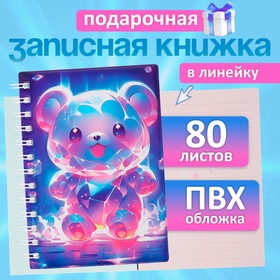 подарочная
записная книжка
в линейку

80
листов

ПВХ
обложка